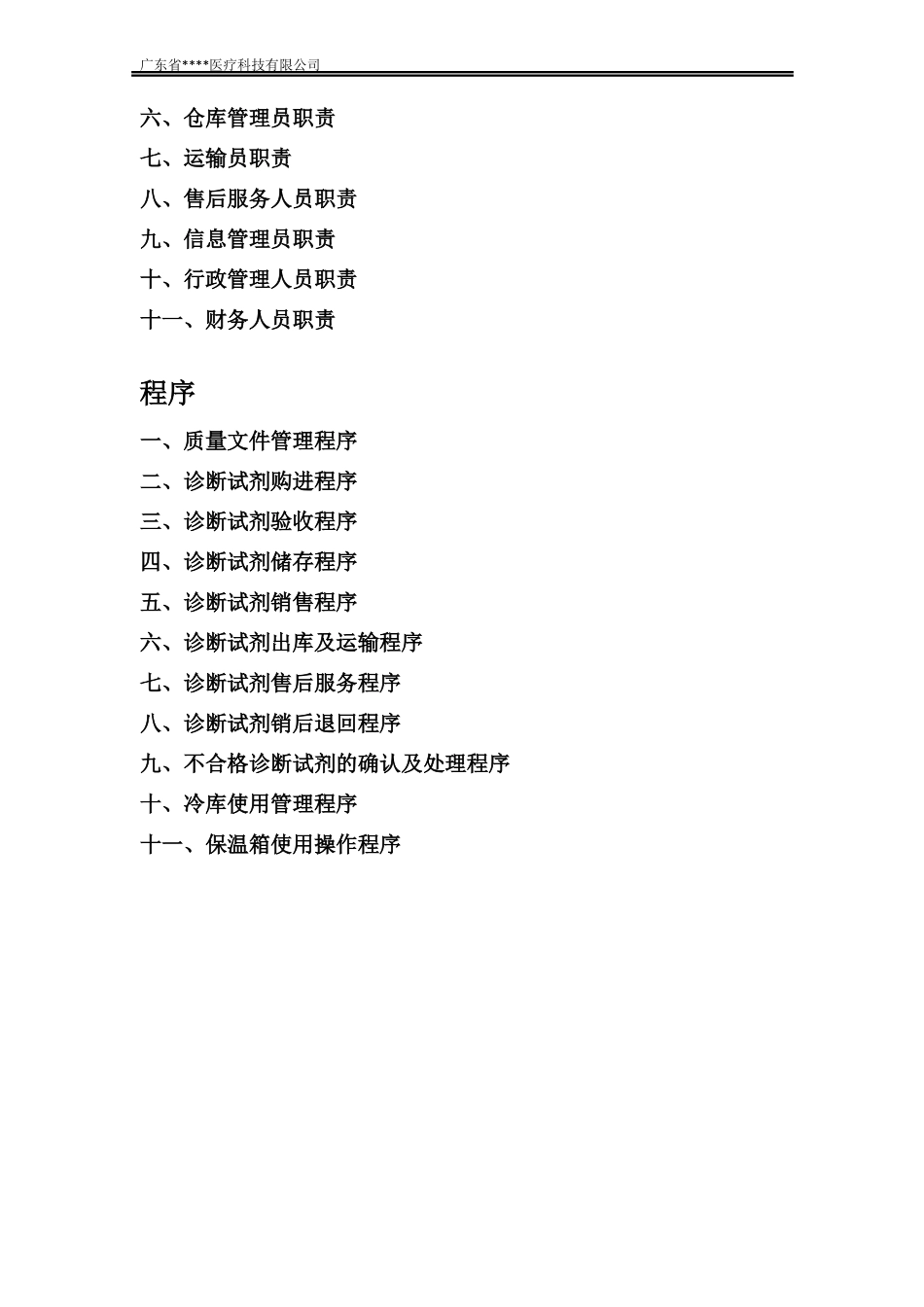 广东省****医疗科技有限公司

六、仓库管理员职责

七、运输员职责

八、售后服务人员职责

九、信息管理员职责

十、行政管理人员职责

十一、财务人员职责

程序

一、质量文件管理程序

二、诊断试剂购进程序

三、诊断试剂验收程序

四、诊断试剂储存程序

五、诊断试剂销售程序

六、诊断试剂出库及运输程序

七、诊断试剂售后服务程序

八、诊断试剂销后退回程序

九、不合格诊断试剂的确认及处理程序

十、冷库使用管理程序

十一、保温箱使用操作程序